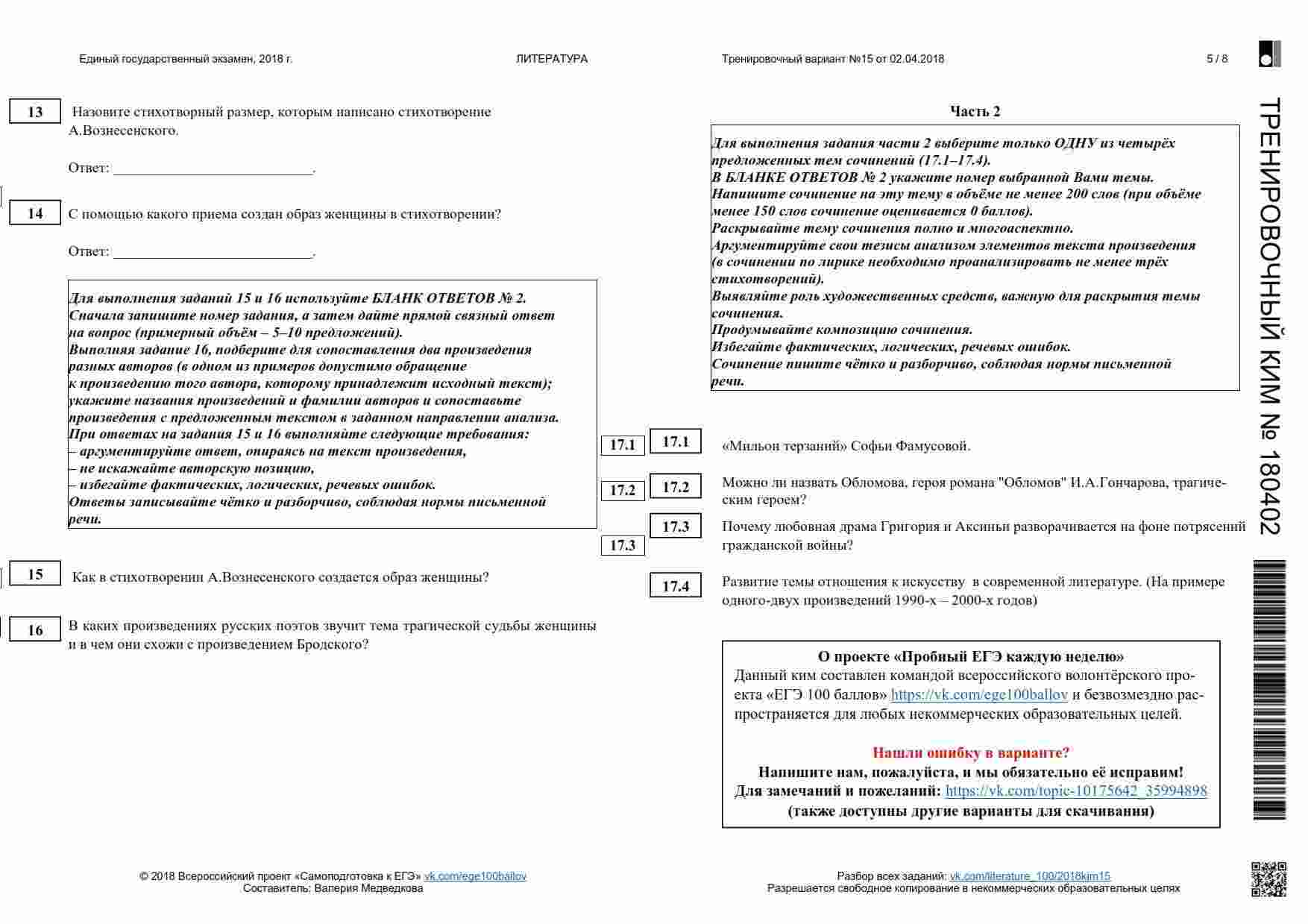 Единый государственный экзамен, 2018 г. ЛИТЕРАТУРА Тренировочный вариант №15 от 02.04.2018 5 / 8

ТРЕНИРОВОЧНЫЙ КИМ № 180402

13 Назовите стихотворный размер, которым написано стихотворение А.Вознесенского.

Ответ: ___________________________.

14 С помощью какого приема создан образ женщины в стихотворении?

Ответ: ___________________________.

Для выполнения заданий 15 и 16 используйте БЛАНК ОТВЕТОВ № 2.
Сначала запишите номер задания, а затем дайте прямой связный ответ на вопрос (примерный объём – 5–10 предложений).
Выполняя задание 16, подберите для сопоставления два произведения разных авторов (в одном из примеров допустимо обращение к произведению того автора, которому принадлежит исходный текст); укажите названия произведений и фамилии авторов и сопоставьте произведения с предложенным текстом в заданном направлении анализа.
При ответах на задания 15 и 16 выполняйте следующие требования:
– аргументируйте ответ, опираясь на текст произведения,
– не искажайте авторскую позицию,
– избегайте фактических, логических, речевых ошибок.
Ответы записывайте чётко и разборчиво, соблюдая нормы письменной речи.

15 Как в стихотворении А.Вознесенского создается образ женщины?

16 В каких произведениях русских поэтов звучит тема трагической судьбы женщины и в чем они схожи с произведением Бродского?

Часть 2

Для выполнения задания части 2 выберите только ОДНУ из четырёх предложенных тем сочинений (17.1–17.4).
В БЛАНКЕ ОТВЕТОВ № 2 укажите номер выбранной Вами темы.
Напишите сочинение на эту тему в объёме не менее 200 слов (при объёме менее 150 слов сочинение оценивается 0 баллов).
Раскрывайте тему сочинения полно и многоаспектно.
Аргументируйте свои тезисы анализом элементов текста произведения (в сочинении по лирике необходимо проанализировать не менее трёх стихотворений).
Выявляйте роль художественных средств, важную для раскрытия темы сочинения.
Продумывайте композицию сочинения.
Избегайте фактических, логических, речевых ошибок.
Сочинение пишите чётко и разборчиво, соблюдая нормы письменной речи.

17.1 17.1 «Мильон терзаний» Софьи Фамусовой.

17.2 17.2 Можно ли назвать Обломова, героя романа "Обломов" И.А.Гончарова, трагическим героем?

17.3 17.3 Почему любовная драма Григория и Аксиньи разворачивается на фоне потрясений гражданской войны?

17.4 Развитие темы отношения к искусству в современной литературе. (На примере одного-двух произведений 1990-х – 2000-х годов)

О проекте «Пробный ЕГЭ каждую неделю»
Данный ким составлен командой всероссийского волонтёрского проекта «ЕГЭ 100 баллов» https://vk.com/ege100ballov и безвозмездно распространяется для любых некоммерческих образовательных целей.

Нашли ошибку в варианте?
Напишите нам, пожалуйста, и мы обязательно её исправим!
Для замечаний и пожеланий: https://vk.com/topic-10175642_35994898
(также доступны другие варианты для скачивания)

© 2018 Всероссийский проект «Самоподготовка к ЕГЭ» vk.com/ege100ballov
Составитель: Валерия Медведкова

Разбор всех заданий: vk.com/literature_100/2018kim15
Разрешается свободное копирование в некоммерческих образовательных целях